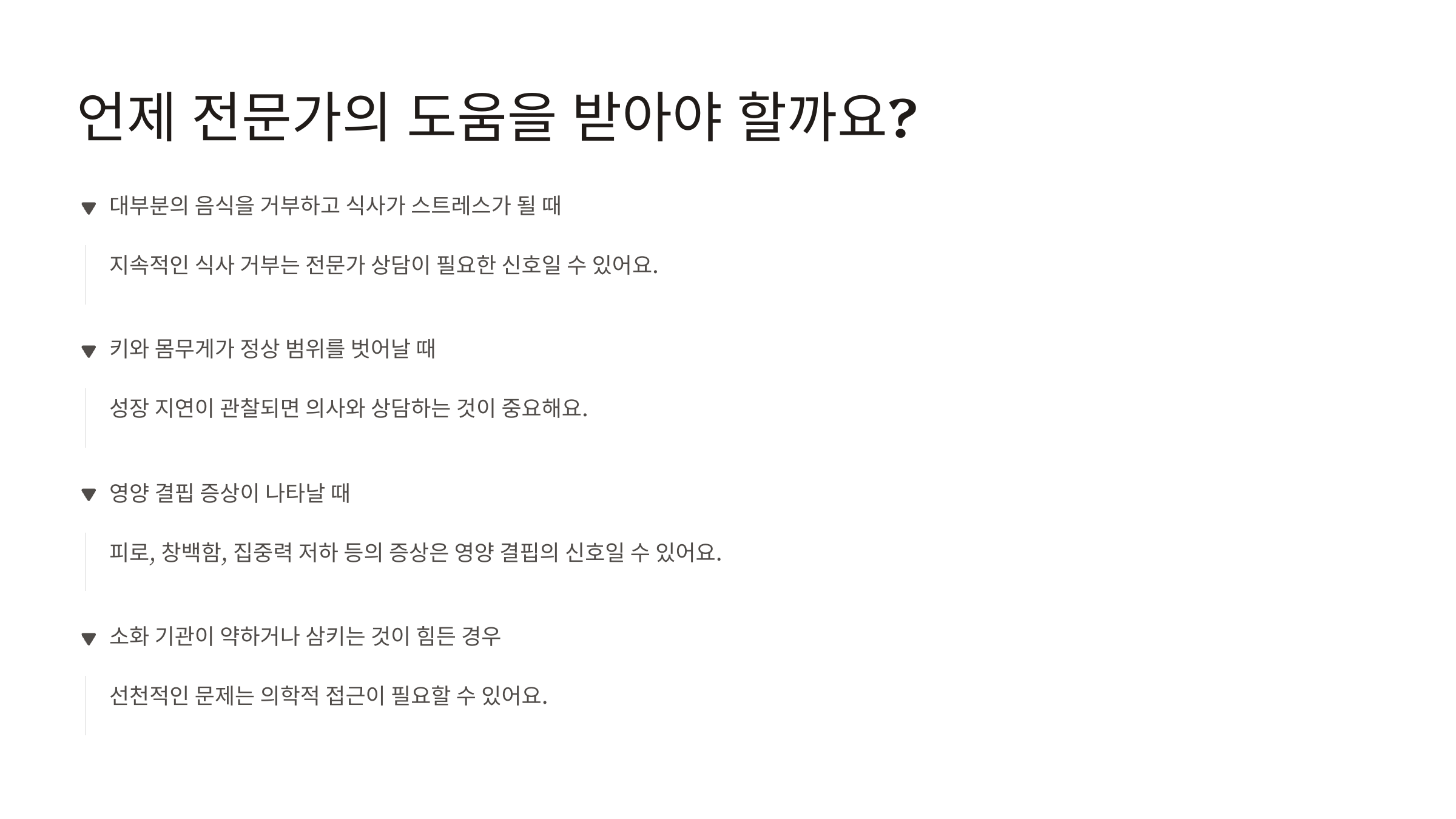 언제 전문가의 도움을 받아야 할까요?

▼ 대부분의 음식을 거부하고 식사가 스트레스가 될 때

지속적인 식사 거부는 전문가 상담이 필요한 신호일 수 있어요.

▼ 키와 몸무게가 정상 범위를 벗어날 때

성장 지연이 관찰되면 의사와 상담하는 것이 중요해요.

▼ 영양 결핍 증상이 나타날 때

피로, 창백함, 집중력 저하 등의 증상은 영양 결핍의 신호일 수 있어요.

▼ 소화 기관이 약하거나 삼키는 것이 힘든 경우

선천적인 문제는 의학적 접근이 필요할 수 있어요.